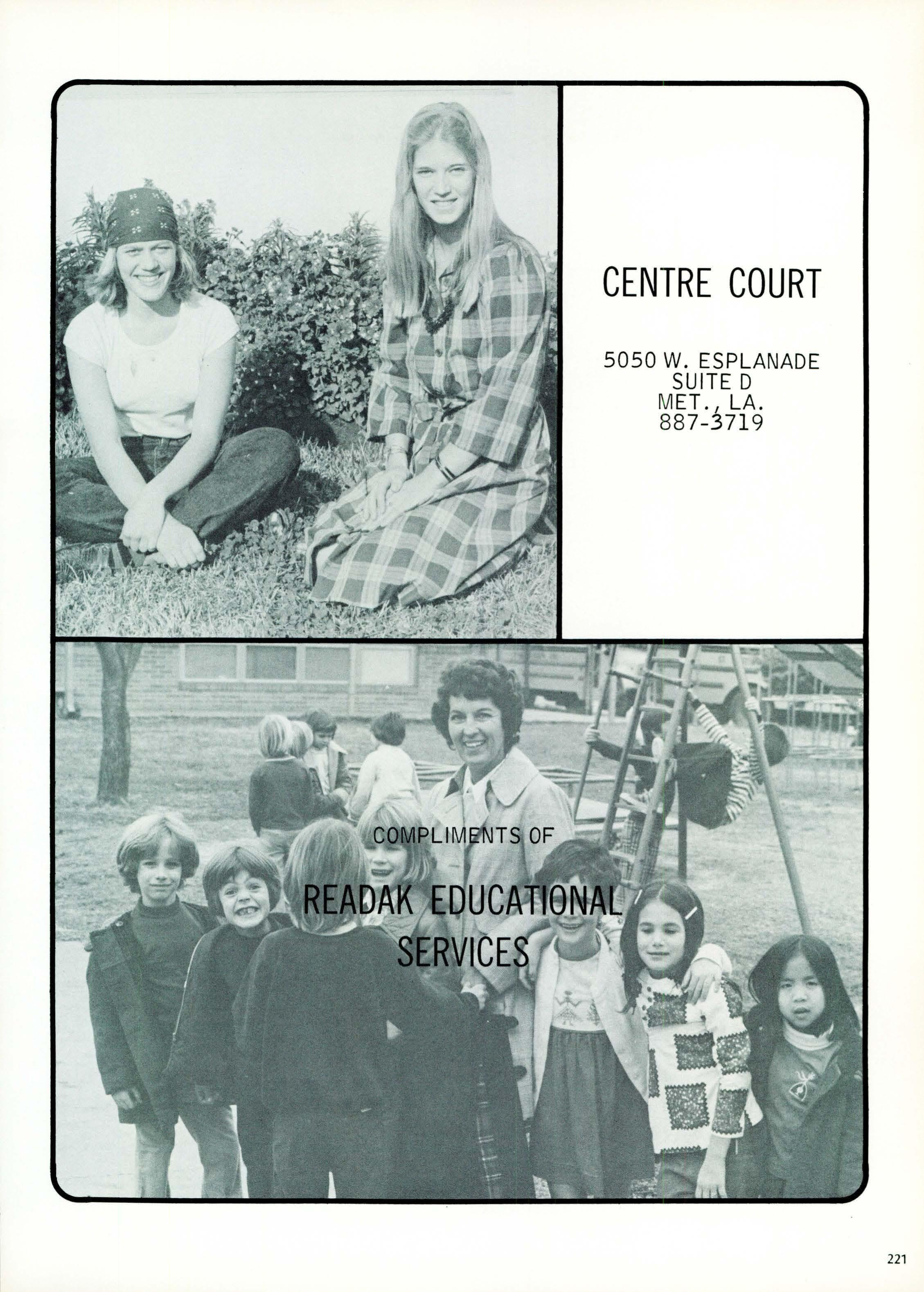 CENTRE COURT

5050 W. ESPLANADE
SUITE D
MET., LA.
887-3719

COMPLIMENTS OF

READAK EDUCATIONAL SERVICES

221